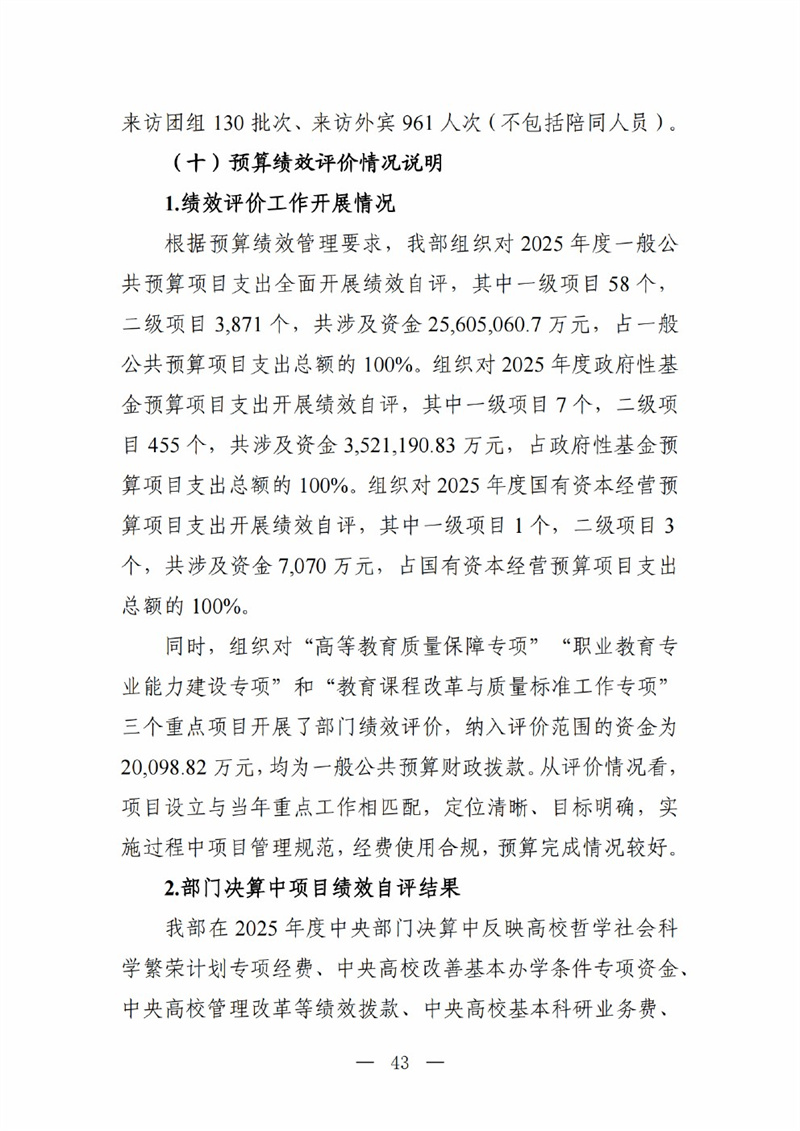 来访团组 130 批次、来访外宾 961 人次（不包括陪同人员）。

（十）预算绩效评价情况说明

1.绩效评价工作开展情况

根据预算绩效管理要求，我部组织对 2025 年度一般公共预算项目支出全面开展绩效自评，其中一级项目 58 个，二级项目 3,871 个，共涉及资金 25,605,060.7 万元，占一般公共预算项目支出总额的 100%。组织对 2025 年度政府性基金预算项目支出开展绩效自评，其中一级项目 7 个，二级项目 455 个，共涉及资金 3,521,190.83 万元，占政府性基金预算项目支出总额的 100%。组织对 2025 年度国有资本经营预算项目支出开展绩效自评，其中一级项目 1 个，二级项目 3 个，共涉及资金 7,070 万元，占国有资本经营预算项目支出总额的 100%。

同时，组织对“高等教育质量保障专项”“职业教育专业能力建设专项”和“教育课程改革与质量标准工作专项”三个重点项目开展了部门绩效评价，纳入评价范围的资金为 20,098.82 万元，均为一般公共预算财政拨款。从评价情况看，项目设立与当年重点工作相匹配，定位清晰、目标明确，实施过程中项目管理规范，经费使用合规，预算完成情况较好。

2.部门决算中项目绩效自评结果

我部在 2025 年度中央部门决算中反映高校哲学社会科学繁荣计划专项经费、中央高校改善基本办学条件专项资金、中央高校管理改革等绩效拨款、中央高校基本科研业务费、

— 43 —